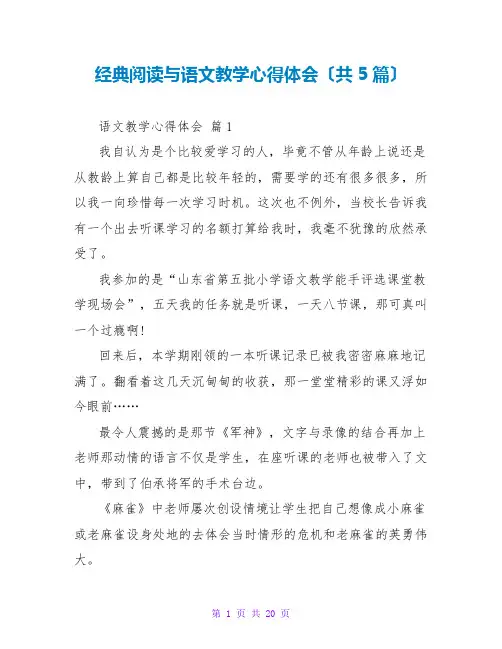 经典阅读与语文教学心得体会〔共 5 篇〕

语文教学心得体会 篇 1

我自认为是个比较爱学习的人，毕竟不管从年龄上说还是从教龄上算自己都是比较年轻的，需要学的还有很多很多，所以我一向珍惜每一次学习时机。这次也不例外，当校长告诉我有一个出去听课学习的名额打算给我时，我毫不犹豫的欣然承受了。

我参加的是“山东省第五批小学语文教学能手评选课堂教学现场会”，五天我的任务就是听课，一天八节课，那可真叫一个过瘾啊!

回来后，本学期刚领的一本听课记录已被我密密麻麻地记满了。翻看着这几天沉甸甸的收获，那一堂堂精彩的课又浮如今眼前……

最令人震撼的是那节《军神》，文字与录像的结合再加上老师那动情的语言不仅是学生，在座听课的老师也被带入了文中，带到了伯承将军的手术台边。

《麻雀》中老师屡次创设情境让学生把自己想像成小麻雀或老麻雀设身处地的去体会当时情形的危机和老麻雀的英勇伟大。

第 1 页 共 20 页